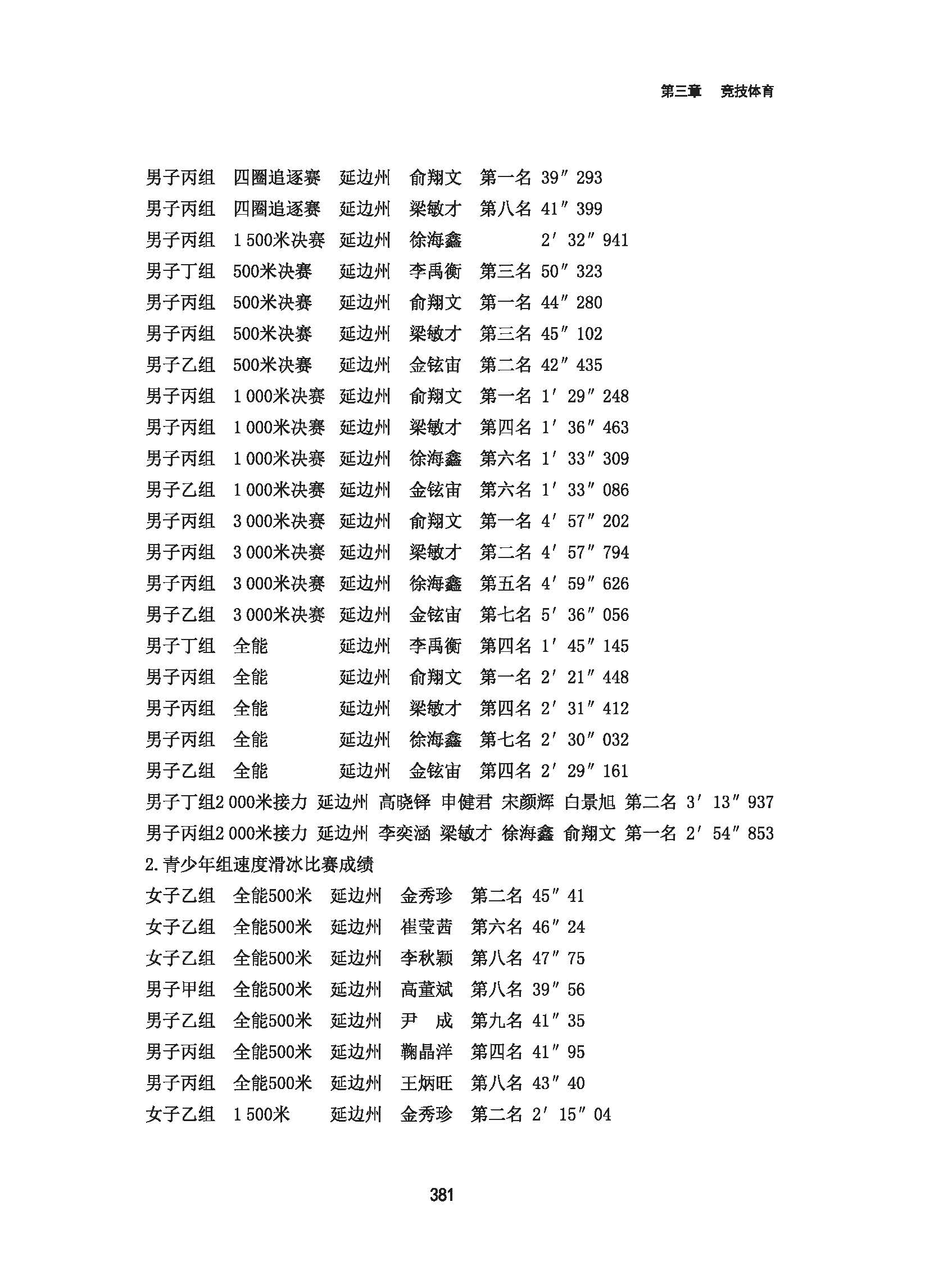 第三章　竞技体育

男子丙组　四圈追逐赛　延边州　俞翔文　第一名 39″293
男子丙组　四圈追逐赛　延边州　梁敏才　第八名 41″399
男子丙组　1 500米决赛　延边州　徐海鑫　　　　2′32″941
男子丁组　500米决赛　延边州　李禹衡　第三名 50″323
男子丙组　500米决赛　延边州　俞翔文　第一名 44″280
男子丙组　500米决赛　延边州　梁敏才　第三名 45″102
男子乙组　500米决赛　延边州　金铉宙　第二名 42″435
男子丙组　1 000米决赛　延边州　俞翔文　第一名 1′29″248
男子丙组　1 000米决赛　延边州　梁敏才　第四名 1′36″463
男子丙组　1 000米决赛　延边州　徐海鑫　第六名 1′33″309
男子乙组　1 000米决赛　延边州　金铉宙　第六名 1′33″086
男子丙组　3 000米决赛　延边州　俞翔文　第一名 4′57″202
男子丙组　3 000米决赛　延边州　梁敏才　第二名 4′57″794
男子丙组　3 000米决赛　延边州　徐海鑫　第五名 4′59″626
男子乙组　3 000米决赛　延边州　金铉宙　第七名 5′36″056
男子丁组　全能　延边州　李禹衡　第四名 1′45″145
男子丙组　全能　延边州　俞翔文　第一名 2′21″448
男子丙组　全能　延边州　梁敏才　第四名 2′31″412
男子丙组　全能　延边州　徐海鑫　第七名 2′30″032
男子乙组　全能　延边州　金铉宙　第四名 2′29″161
男子丁组2 000米接力　延边州　高晓铎　申健君　宋颜辉　白景旭　第二名 3′13″937
男子丙组2 000米接力　延边州　李奕涵　梁敏才　徐海鑫　俞翔文　第一名 2′54″853
2.青少年组速度滑冰比赛成绩
女子乙组　全能500米　延边州　金秀珍　第二名 45″41
女子乙组　全能500米　延边州　崔莹茜　第六名 46″24
女子乙组　全能500米　延边州　李秋颖　第八名 47″75
男子甲组　全能500米　延边州　高董斌　第八名 39″56
男子乙组　全能500米　延边州　尹　成　第九名 41″35
男子丙组　全能500米　延边州　鞠晶洋　第四名 41″95
男子丙组　全能500米　延边州　王炳旺　第八名 43″40
女子乙组　1 500米　延边州　金秀珍　第二名 2′15″04

381